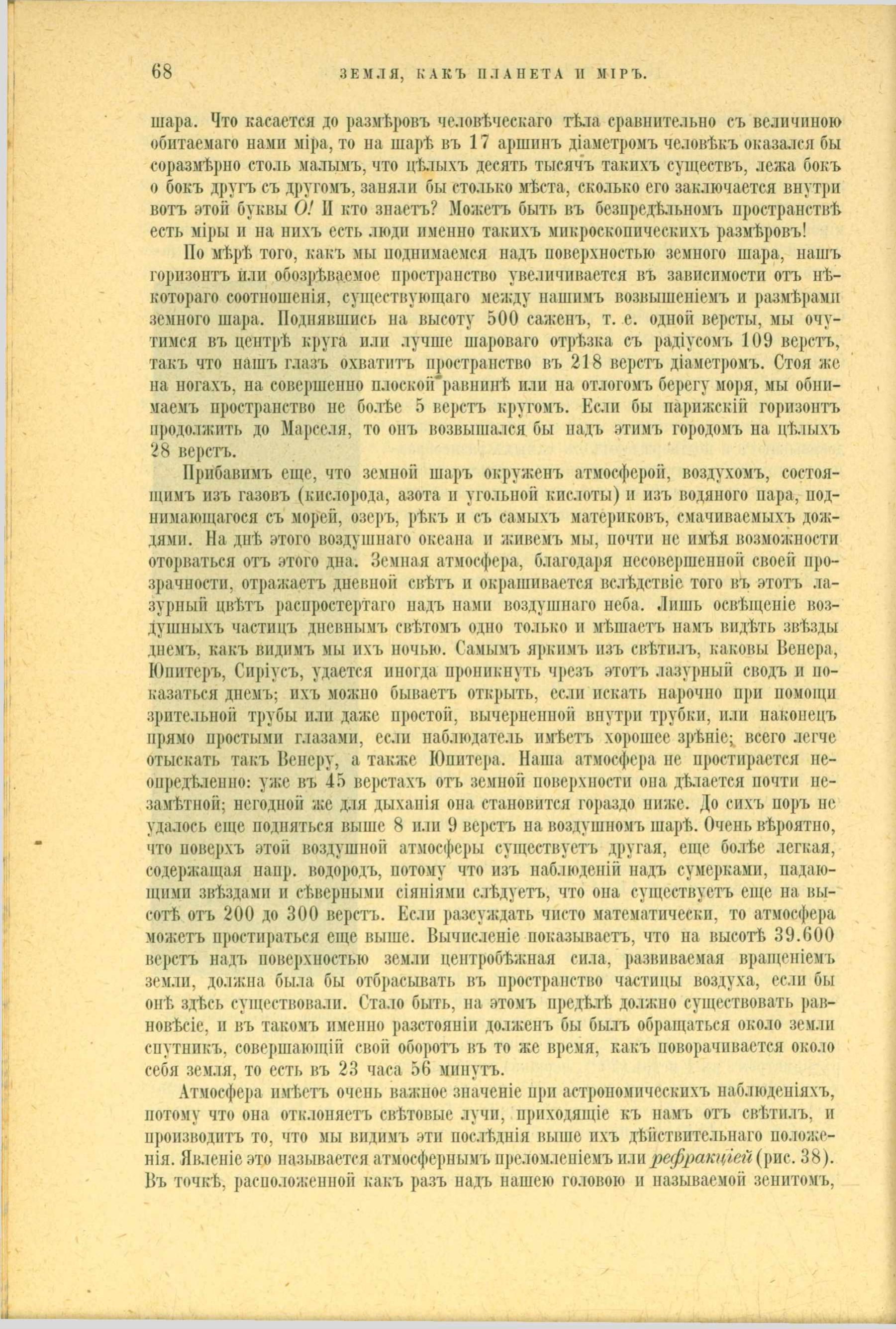 68 ЗЕМЛЯ, КАКЪ ПЛАНЕТА И МІРЪ.

шара. Что касается до размѣровъ человѣческаго тѣла сравнительно съ величиною обитаемаго нами міра, то на шарѣ въ 17 аршинъ діаметромъ человѣкъ оказался бы соразмѣрно столь малымъ, что цѣлыхъ десять тысячъ такихъ существъ, лежа бокъ о бокъ другъ съ другомъ, заняли бы столько мѣста, сколько его заключается внутри вотъ этой буквы О! И кто знаетъ? Можетъ быть въ безпредѣльномъ пространствѣ есть міры и на нихъ есть люди именно такихъ микроскопическихъ размѣровъ!

По мѣрѣ того, какъ мы поднимаемся надъ поверхностью земного шара, нашъ горизонтъ или обозрѣваемое пространство увеличивается въ зависимости отъ нѣкотораго соотношенія, существующаго между нашимъ возвышеніемъ и размѣрами земного шара. Поднявшись на высоту 500 саженъ, т. е. одной версты, мы очутимся въ центрѣ круга или лучше шароваго отрѣзка съ радіусомъ 109 верстъ, такъ что нашъ глазъ охватитъ пространство въ 218 верстъ діаметромъ. Стоя же на ногахъ, на совершенно плоской равнинѣ или на отлогомъ берегу моря, мы обнимаемъ пространство не болѣе 5 верстъ кругомъ. Если бы парижскій горизонтъ продолжить до Марселя, то онъ возвышался бы надъ этимъ городомъ на цѣлыхъ 28 верстъ.

Прибавимъ еще, что земной шаръ окруженъ атмосферой, воздухомъ, состоящимъ изъ газовъ (кислорода, азота и угольной кислоты) и изъ водяного пара, поднимающагося съ морей, озеръ, рѣкъ и съ самыхъ материковъ, смачиваемыхъ дождями. На днѣ этого воздушнаго океана и живемъ мы, почти не имѣя возможности оторваться отъ этого дна. Земная атмосфера, благодаря несовершенной своей прозрачности, отражаетъ дневной свѣтъ и окрашивается вслѣдствіе того въ этотъ лазурный цвѣтъ распростертаго надъ нами воздушнаго неба. Лишь освѣщеніе воздушныхъ частицъ дневнымъ свѣтомъ одно только и мѣшаетъ намъ видѣть звѣзды днемъ, какъ видимъ мы ихъ ночью. Самымъ яркимъ изъ свѣтилъ, каковы Венера, Юпитеръ, Сиріусъ, удается иногда проникнуть чрезъ этотъ лазурный сводъ и показаться днемъ; ихъ можно бываетъ открыть, если искать нарочно при помощи зрительной трубы или даже простой, вычерненной внутри трубки, или наконецъ прямо простыми глазами, если наблюдатель имѣетъ хорошее зрѣніе; всего легче отыскать такъ Венеру, а также Юпитера. Наша атмосфера не простирается неопредѣленно: уже въ 45 верстахъ отъ земной поверхности она дѣлается почти незамѣтной; негодной же для дыханія она становится гораздо ниже. До сихъ поръ не удалось еще подняться выше 8 или 9 верстъ на воздушномъ шарѣ. Очень вѣроятно, что поверхъ этой воздушной атмосферы существуетъ другая, еще болѣе легкая, содержащая напр. водородъ, потому что изъ наблюденій надъ сумерками, падающими звѣздами и сѣверными сіяніями слѣдуетъ, что она существуетъ еще на высотѣ отъ 200 до 300 верстъ. Если разсуждать чисто математически, то атмосфера можетъ простираться еще выше. Вычисленіе показываетъ, что на высотѣ 39.600 верстъ надъ поверхностью земли центробѣжная сила, развиваемая вращеніемъ земли, должна была бы отбрасывать въ пространство частицы воздуха, если бы онѣ здѣсь существовали. Стало быть, на этомъ предѣлѣ должно существовать равновѣсіе, и въ такомъ именно разстояніи долженъ бы былъ обращаться около земли спутникъ, совершающій свой оборотъ въ то же время, какъ поворачивается около себя земля, то есть въ 23 часа 56 минутъ.

Атмосфера имѣетъ очень важное значеніе при астрономическихъ наблюденіяхъ, потому что она отклоняетъ свѣтовые лучи, приходящіе къ намъ отъ свѣтилъ, и производитъ то, что мы видимъ эти послѣднія выше ихъ дѣйствительнаго положенія. Явленіе это называется атмосфернымъ преломленіемъ или рефракціей (рис. 38). Въ точкѣ, расположенной какъ разъ надъ нашею головою и называемой зенитомъ,